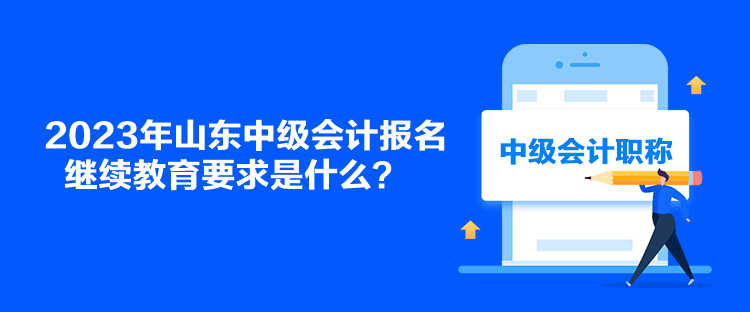 2023年山东中级会计报名继续教育要求是什么？

中级会计职称